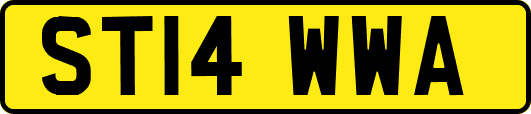 ST14 WWA